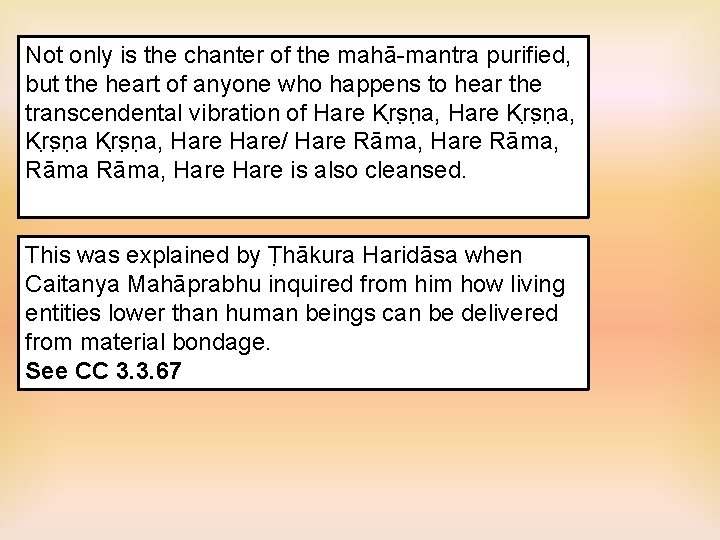 Not only is the chanter of the mahā-mantra purified, but the heart of anyone who happens to hear the transcendental vibration of Hare Kṛṣṇa, Hare Kṛṣṇa, Kṛṣṇa Kṛṣṇa, Hare Hare/ Hare Rāma, Hare Rāma, Rāma Rāma, Hare Hare is also cleansed.

This was explained by Ṭhākura Haridāsa when Caitanya Mahāprabhu inquired from him how living entities lower than human beings can be delivered from material bondage.
See CC 3.3.67